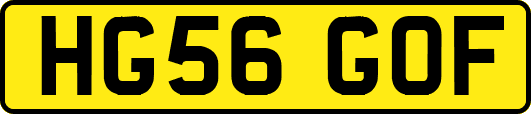 HG56 GOF